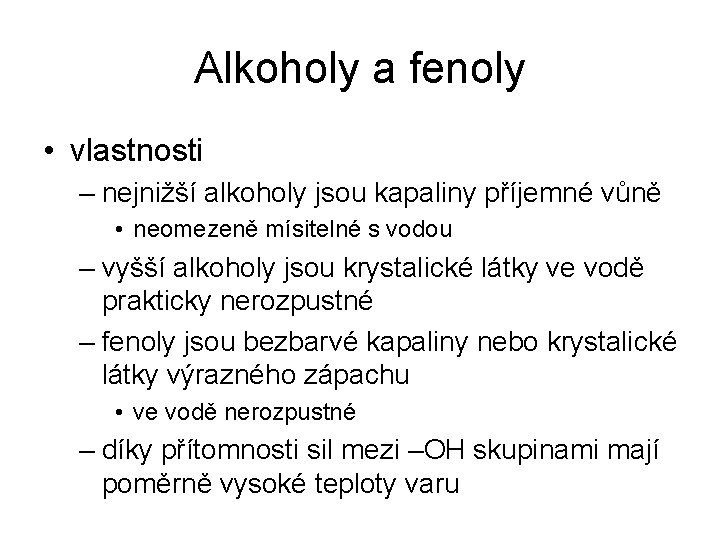 Alkoholy a fenoly

• vlastnosti
– nejnižší alkoholy jsou kapaliny příjemné vůně
• neomezeně mísitelné s vodou
– vyšší alkoholy jsou krystalické látky ve vodě prakticky nerozpustné
– fenoly jsou bezbarvé kapaliny nebo krystalické látky výrazného zápachu
• ve vodě nerozpustné
– díky přítomnosti sil mezi –OH skupinami mají poměrně vysoké teploty varu